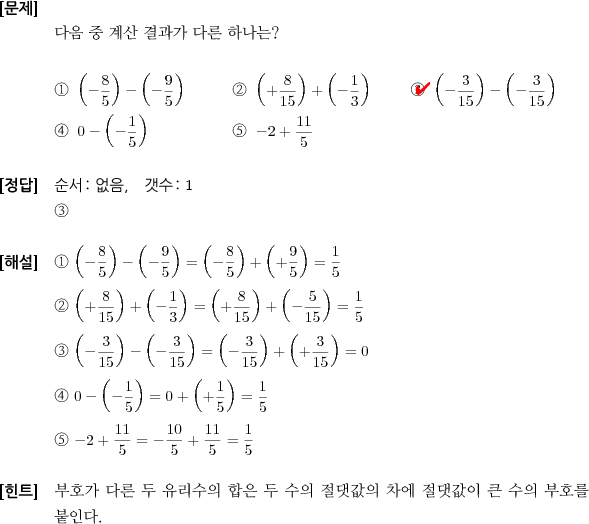 [문제]
다음 중 계산 결과가 다른 하나는?

① $\left(-\frac{8}{5}\right)-\left(-\frac{9}{5}\right)$ ② $\left(+\frac{8}{15}\right)+\left(-\frac{1}{3}\right)$ ③ $\left(-\frac{3}{15}\right)-\left(-\frac{3}{15}\right)$
④ $0-\left(-\frac{1}{5}\right)$ ⑤ $-2+\frac{11}{5}$

[정답] 순서: 없음, 갯수: 1
③

[해설] ① $\left(-\frac{8}{5}\right)-\left(-\frac{9}{5}\right)=\left(-\frac{8}{5}\right)+\left(+\frac{9}{5}\right)=\frac{1}{5}$
② $\left(+\frac{8}{15}\right)+\left(-\frac{1}{3}\right)=\left(+\frac{8}{15}\right)+\left(-\frac{5}{15}\right)=\frac{1}{5}$
③ $\left(-\frac{3}{15}\right)-\left(-\frac{3}{15}\right)=\left(-\frac{3}{15}\right)+\left(+\frac{3}{15}\right)=0$
④ $0-\left(-\frac{1}{5}\right)=0+\left(+\frac{1}{5}\right)=\frac{1}{5}$
⑤ $-2+\frac{11}{5}=-\frac{10}{5}+\frac{11}{5}=\frac{1}{5}$

[힌트] 부호가 다른 두 유리수의 합은 두 수의 절댓값의 차에 절댓값이 큰 수의 부호를 붙인다.